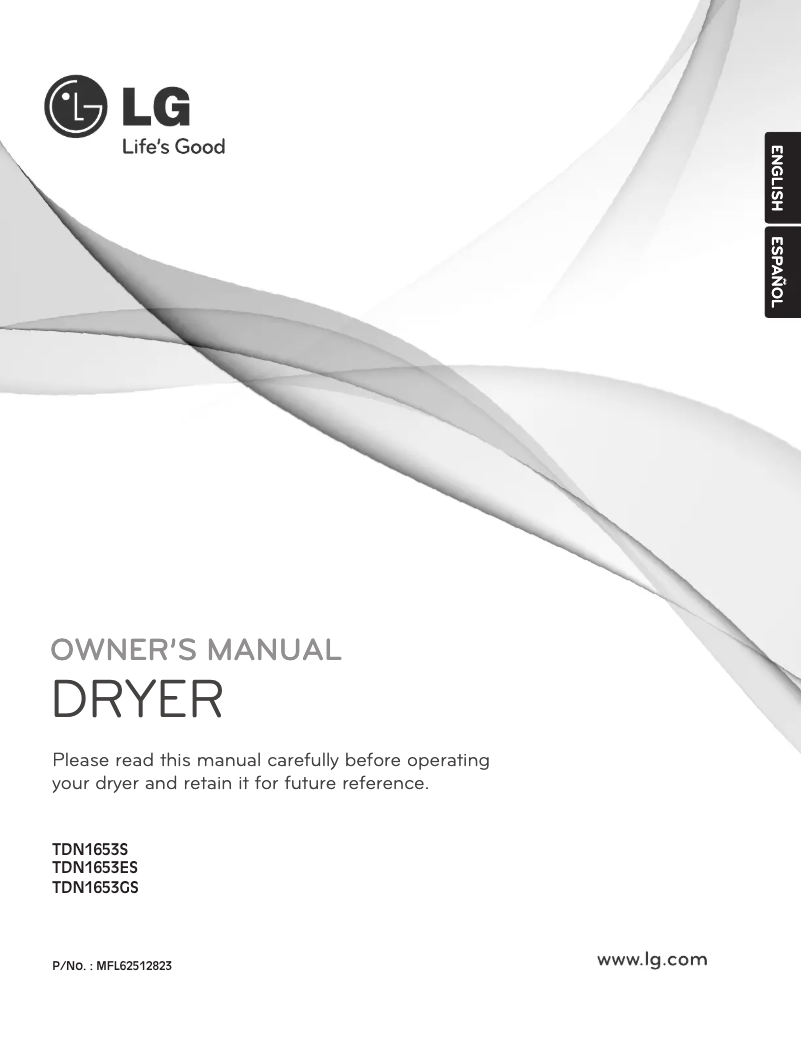 LG
Life's Good

ENGLISH
ESPAÑOL

OWNER'S MANUAL
DRYER

Please read this manual carefully before operating your dryer and retain it for future reference.

TDN1653S
TDN1653ES
TDN1653GS

P/No. : MFL62512823

www.lg.com